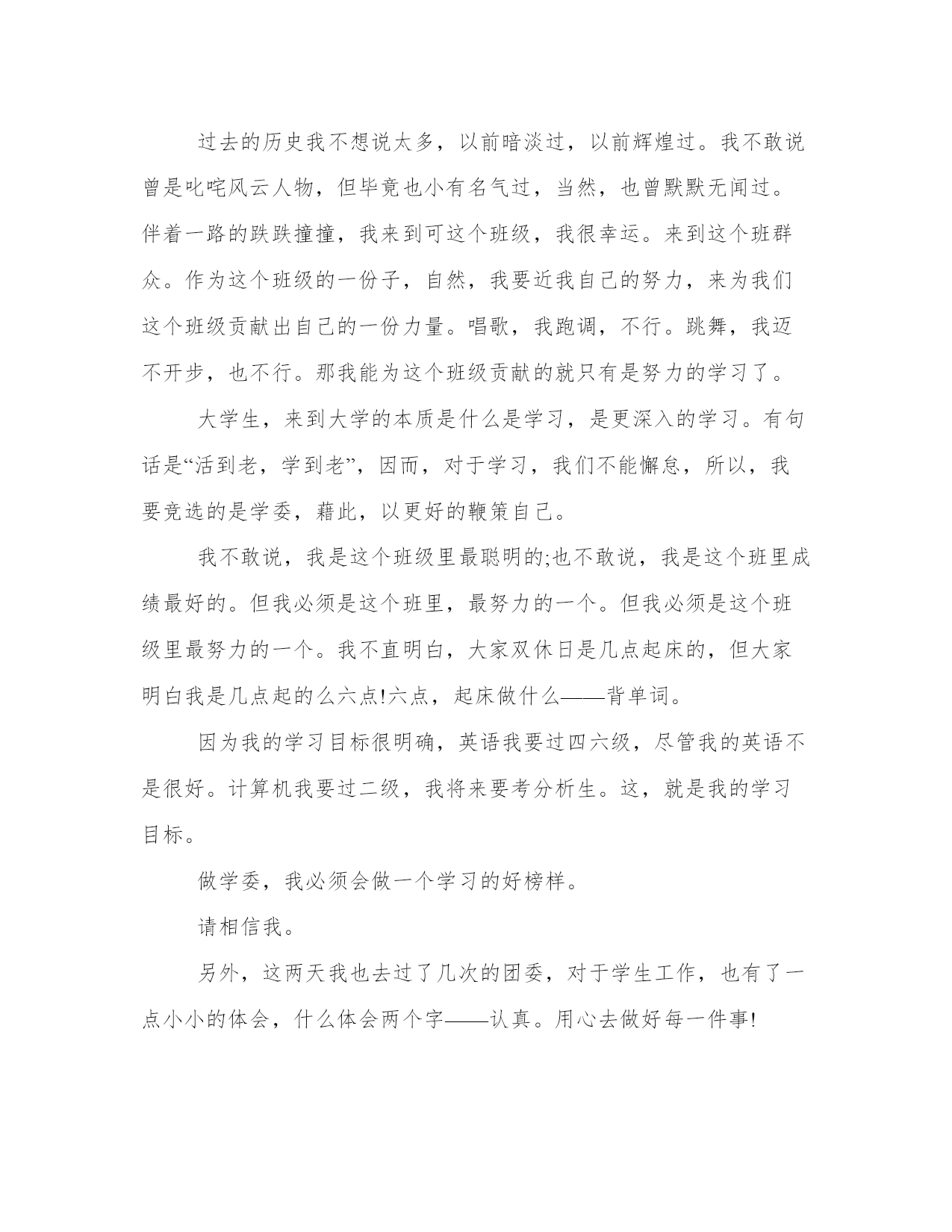 过去的历史我不想说太多，以前暗淡过，以前辉煌过。我不敢说曾是叱咤风云人物，但毕竟也小有名气过，当然，也曾默默无闻过。伴着一路的跌跌撞撞，我来到可这个班级，我很幸运。来到这个班群众。作为这个班级的一份子，自然，我要近我自己的努力，来为我们这个班级贡献出自己的一份力量。唱歌，我跑调，不行。跳舞，我迈不开步，也不行。那我能为这个班级贡献的就只有是努力的学习了。

大学生，来到大学的本质是什么是学习，是更深入的学习。有句话是“活到老，学到老”，因而，对于学习，我们不能懈怠，所以，我要竞选的是学委，藉此，以更好的鞭策自己。

我不敢说，我是这个班级里最聪明的;也不敢说，我是这个班里成绩最好的。但我必须是这个班里，最努力的一个。但我必须是这个班级里最努力的一个。我不直明白，大家双休日是几点起床的，但大家明白我是几点起的么六点!六点，起床做什么——背单词。

因为我的学习目标很明确，英语我要过四六级，尽管我的英语不是很好。计算机我要过二级，我将来要考分析生。这，就是我的学习目标。

做学委，我必须会做一个学习的好榜样。

请相信我。

另外，这两天我也去过了几次的团委，对于学生工作，也有了一点小小的体会，什么体会两个字——认真。用心去做好每一件事!